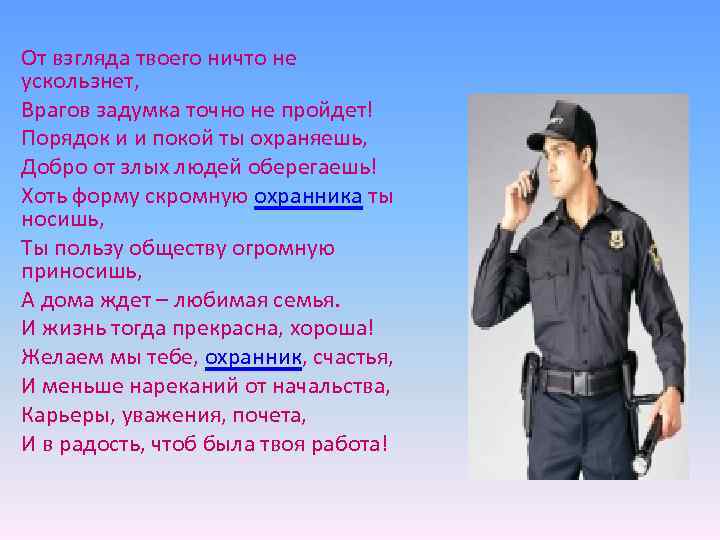 От взгляда твоего ничто не ускользнет,
Врагов задумка точно не пройдет!
Порядок и и покой ты охраняешь,
Добро от злых людей оберегаешь!
Хоть форму скромную охранника ты носишь,
Ты пользу обществу огромную приносишь,
А дома ждет – любимая семья.
И жизнь тогда прекрасна, хороша!
Желаем мы тебе, охранник, счастья,
И меньше нареканий от начальства,
Карьеры, уважения, почета,
И в радость, чтоб была твоя работа!